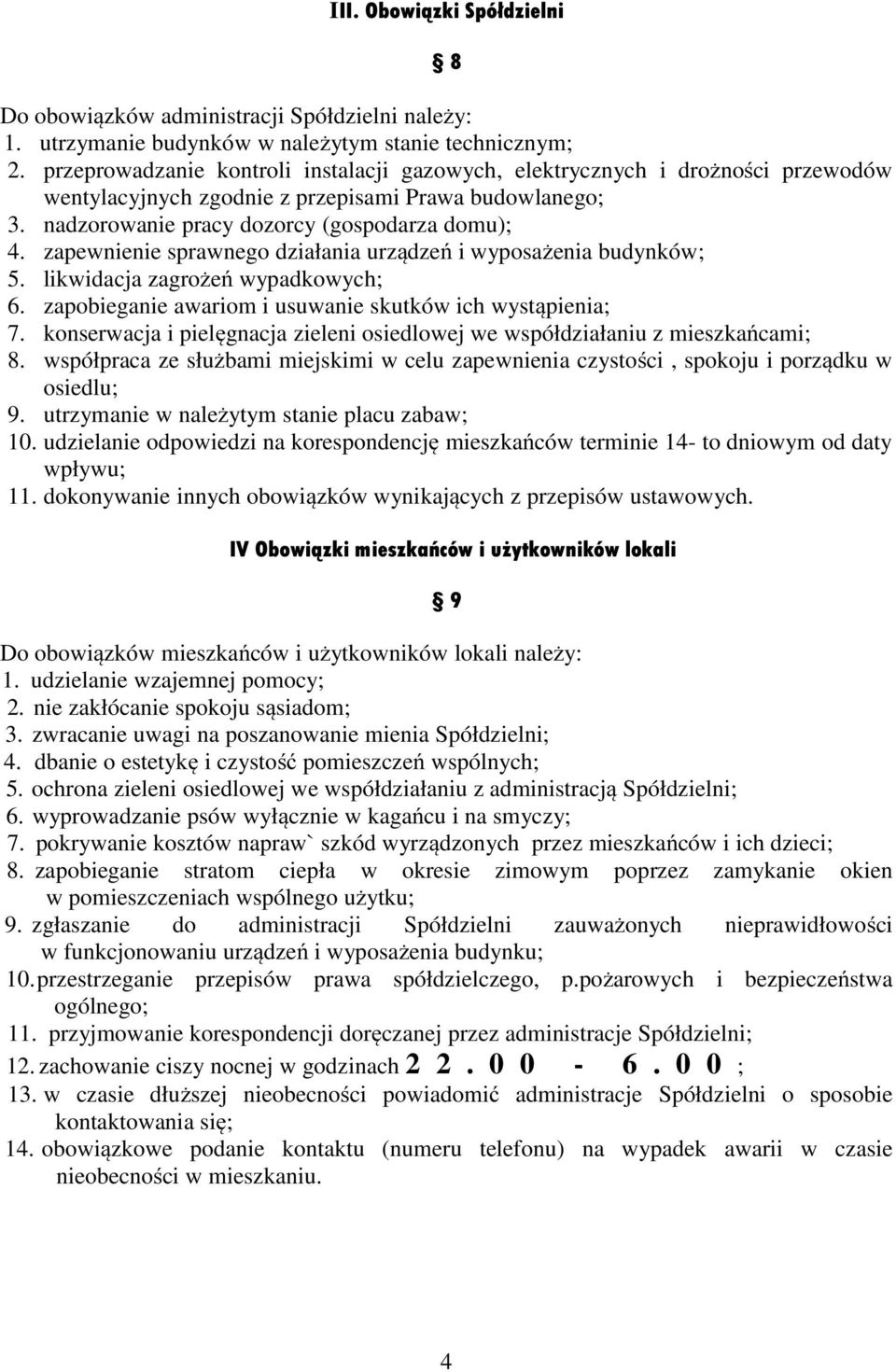 III. Obowiązki Spółdzielni

§ 8

Do obowiązków administracji Spółdzielni należy:
1. utrzymanie budynków w należytym stanie technicznym;
2. przeprowadzanie kontroli instalacji gazowych, elektrycznych i drożności przewodów wentylacyjnych zgodnie z przepisami Prawa budowlanego;
3. nadzorowanie pracy dozorcy (gospodarza domu);
4. zapewnienie sprawnego działania urządzeń i wyposażenia budynków;
5. likwidacja zagrożeń wypadkowych;
6. zapobieganie awariom i usuwanie skutków ich wystąpienia;
7. konserwacja i pielęgnacja zieleni osiedlowej we współdziałaniu z mieszkańcami;
8. współpraca ze służbami miejskimi w celu zapewnienia czystości , spokoju i porządku w osiedlu;
9. utrzymanie w należytym stanie placu zabaw;
10. udzielanie odpowiedzi na korespondencję mieszkańców terminie 14- to dniowym od daty wpływu;
11. dokonywanie innych obowiązków wynikających z przepisów ustawowych.

IV Obowiązki mieszkańców i użytkowników lokali

§ 9

Do obowiązków mieszkańców i użytkowników lokali należy:
1. udzielanie wzajemnej pomocy;
2. nie zakłócanie spokoju sąsiadom;
3. zwracanie uwagi na poszanowanie mienia Spółdzielni;
4. dbanie o estetykę i czystość pomieszczeń wspólnych;
5. ochrona zieleni osiedlowej we współdziałaniu z administracją Spółdzielni;
6. wyprowadzanie psów wyłącznie w kagańcu i na smyczy;
7. pokrywanie kosztów napraw` szkód wyrządzonych przez mieszkańców i ich dzieci;
8. zapobieganie stratom ciepła w okresie zimowym poprzez zamykanie okien w pomieszczeniach wspólnego użytku;
9. zgłaszanie do administracji Spółdzielni zauważonych nieprawidłowości w funkcjonowaniu urządzeń i wyposażenia budynku;
10. przestrzeganie przepisów prawa spółdzielczego, p.pożarowych i bezpieczeństwa ogólnego;
11. przyjmowanie korespondencji doręczanej przez administracje Spółdzielni;
12. zachowanie ciszy nocnej w godzinach 22.00 - 6.00 ;
13. w czasie dłuższej nieobecności powiadomić administracje Spółdzielni o sposobie kontaktowania się;
14. obowiązkowe podanie kontaktu (numeru telefonu) na wypadek awarii w czasie nieobecności w mieszkaniu.

4